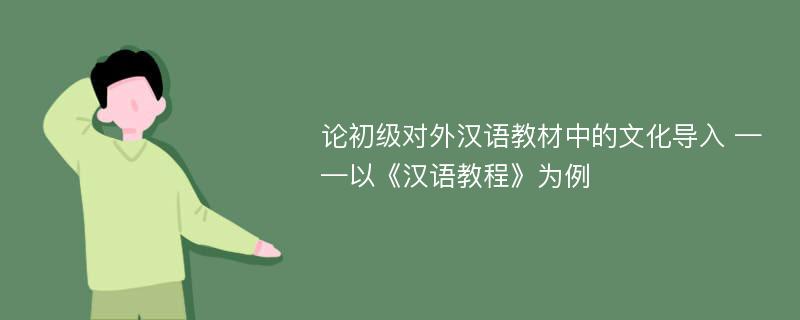 论初级对外汉语教材中的文化导入 ——以《汉语教程》为例